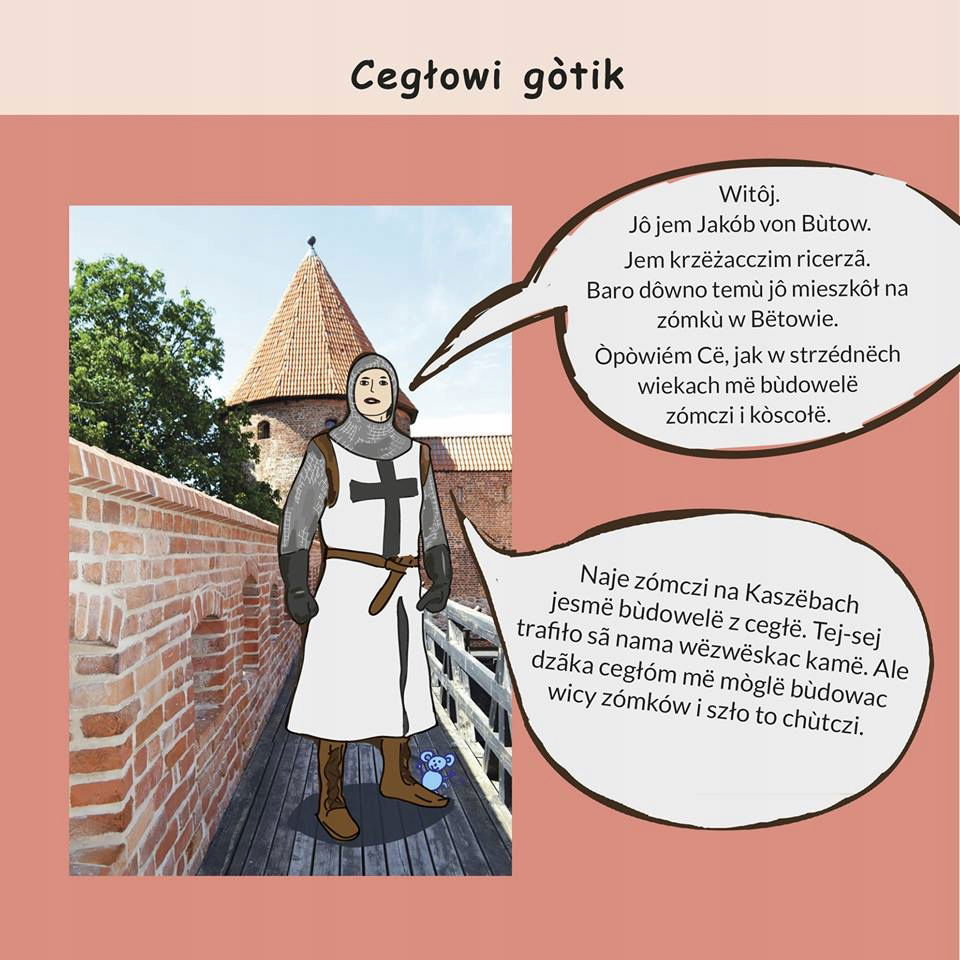 Cegłowi gòtik

Witôj.
Jô jem Jakób von Bùtow.
Jem krzëżacczim ricerzã.
Baro dôwno temù jô mieszkôł na zómkù w Bëtowie.
Òpòwiém Cë, jak w strzédnëch wiekach më bùdowelë zómczi i kòscołë.

Naje zómczi na Kaszëbach jesmë bùdowelë z cegłë. Tej-sej trafiło sã nama wëzwëskac kamë. Ale dzãka cegłóm më mòglë bùdowac wicy zómków i szło to chùtczi.